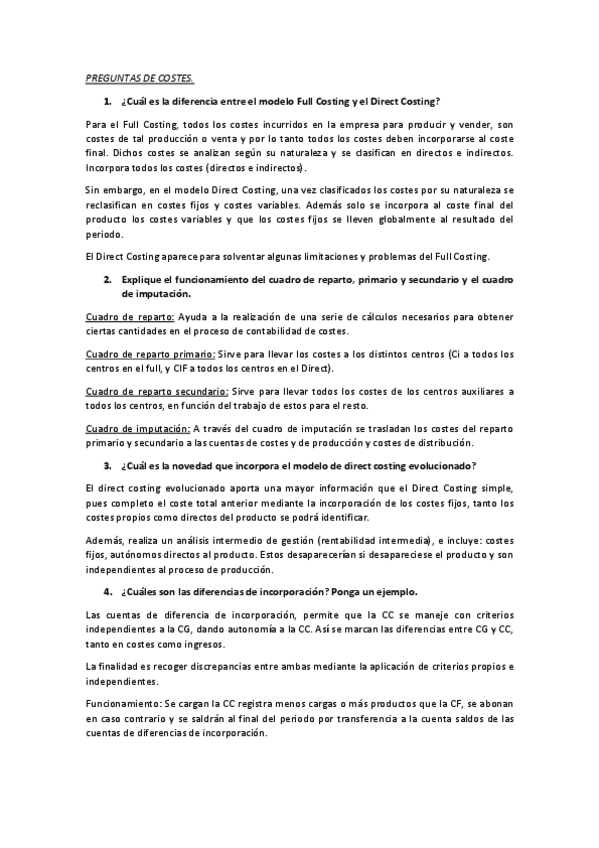 PREGUNTAS DE COSTES.

1. ¿Cuál es la diferencia entre el modelo Full Costing y el Direct Costing?

Para el Full Costing, todos los costes incurridos en la empresa para producir y vender, son costes de tal producción o venta y por lo tanto todos los costes deben incorporarse al coste final. Dichos costes se analizan según su naturaleza y se clasifican en directos e indirectos. Incorpora todos los costes (directos e indirectos).

Sin embargo, en el modelo Direct Costing, una vez clasificados los costes por su naturaleza se reclasifican en costes fijos y costes variables. Además solo se incorpora al coste final del producto los costes variables y que los costes fijos se lleven globalmente al resultado del periodo.

El Direct Costing aparece para solventar algunas limitaciones y problemas del Full Costing.

2. Explique el funcionamiento del cuadro de reparto, primario y secundario y el cuadro de imputación.

Cuadro de reparto: Ayuda a la realización de una serie de cálculos necesarios para obtener ciertas cantidades en el proceso de contabilidad de costes.

Cuadro de reparto primario: Sirve para llevar los costes a los distintos centros (Ci a todos los centros en el full, y CIF a todos los centros en el Direct).

Cuadro de reparto secundario: Sirve para llevar todos los costes de los centros auxiliares a todos los centros, en función del trabajo de estos para el resto.

Cuadro de imputación: A través del cuadro de imputación se trasladan los costes del reparto primario y secundario a las cuentas de costes y de producción y costes de distribución.

3. ¿Cuál es la novedad que incorpora el modelo de direct costing evolucionado?

El direct costing evolucionado aporta una mayor información que el Direct Costing simple, pues completo el coste total anterior mediante la incorporación de los costes fijos, tanto los costes propios como directos del producto se podrá identificar.

Además, realiza un análisis intermedio de gestión (rentabilidad intermedia), e incluye: costes fijos, autónomos directos al producto. Estos desaparecerían si desapareciese el producto y son independientes al proceso de producción.

4. ¿Cuáles son las diferencias de incorporación? Ponga un ejemplo.

Las cuentas de diferencia de incorporación, permite que la CC se maneje con criterios independientes a la CG, dando autonomía a la CC. Así se marcan las diferencias entre CG y CC, tanto en costes como ingresos.

La finalidad es recoger discrepancias entre ambas mediante la aplicación de criterios propios e independientes.

Funcionamiento: Se cargan la CC registra menos cargas o más productos que la CF, se abonan en caso contrario y se saldrán al final del periodo por transferencia a la cuenta saldos de las cuentas de diferencias de incorporación.